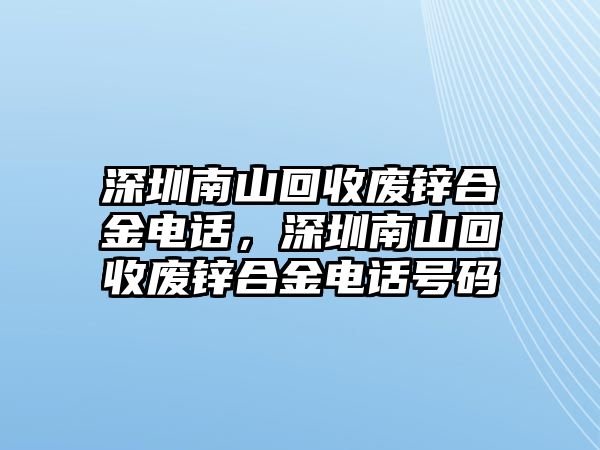 深圳南山回收废锌合金电话，深圳南山回收废锌合金电话号码